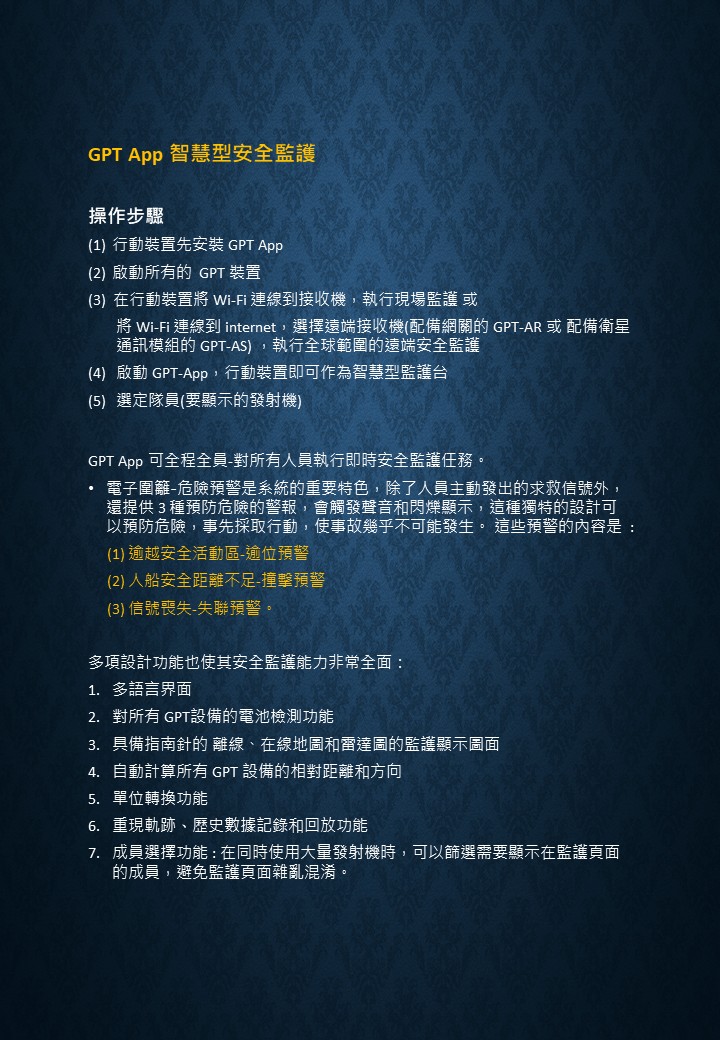 GPT App 智慧型安全監護

操作步驟

(1) 行動裝置先安裝 GPT App

(2) 啟動所有的 GPT 裝置

(3) 在行動裝置將 Wi-Fi 連線到接收機，執行現場監護 或
將 Wi-Fi 連線到 internet，選擇遠端接收機(配備網關的 GPT-AR 或 配備衛星通訊模組的 GPT-AS) ，執行全球範圍的遠端安全監護

(4) 啟動 GPT-App，行動裝置即可作為智慧型監護台

(5) 選定隊員(要顯示的發射機)

GPT App 可全程全員-對所有人員執行即時安全監護任務。

• 電子圍籬-危險預警是系統的重要特色，除了人員主動發出的求救信號外，還提供 3 種預防危險的警報，會觸發聲音和閃爍顯示，這種獨特的設計可以預防危險，事先採取行動，使事故幾乎不可能發生。 這些預警的內容是 :

(1) 逾越安全活動區-逾位預警

(2) 人船安全距離不足-撞擊預警

(3) 信號喪失-失聯預警。

多項設計功能也使其安全監護能力非常全面：

1. 多語言界面

2. 對所有 GPT設備的電池檢測功能

3. 具備指南針的 離線、在線地圖和雷達圖的監護顯示圖面

4. 自動計算所有 GPT 設備的相對距離和方向

5. 單位轉換功能

6. 重現軌跡、歷史數據記錄和回放功能

7. 成員選擇功能 : 在同時使用大量發射機時，可以篩選需要顯示在監護頁面的成員，避免監護頁面雜亂混淆。